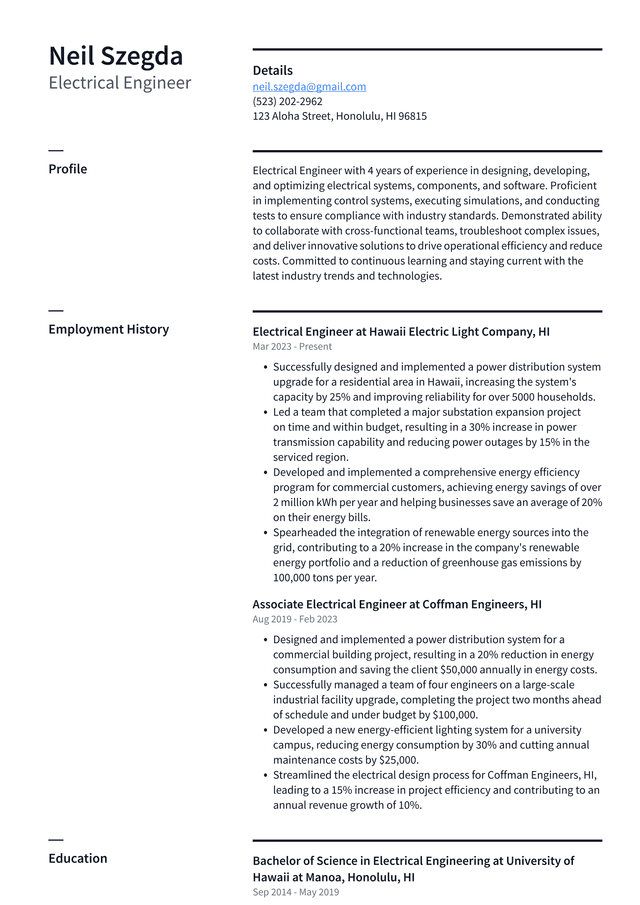 Neil Szegda
Electrical Engineer

Details
neil.szegda@gmail.com
(523) 202-2962
123 Aloha Street, Honolulu, HI 96815

Profile

Electrical Engineer with 4 years of experience in designing, developing, and optimizing electrical systems, components, and software. Proficient in implementing control systems, executing simulations, and conducting tests to ensure compliance with industry standards. Demonstrated ability to collaborate with cross-functional teams, troubleshoot complex issues, and deliver innovative solutions to drive operational efficiency and reduce costs. Committed to continuous learning and staying current with the latest industry trends and technologies.

Employment History

Electrical Engineer at Hawaii Electric Light Company, HI
Mar 2023 - Present

• Successfully designed and implemented a power distribution system upgrade for a residential area in Hawaii, increasing the system's capacity by 25% and improving reliability for over 5000 households.
• Led a team that completed a major substation expansion project on time and within budget, resulting in a 30% increase in power transmission capability and reducing power outages by 15% in the serviced region.
• Developed and implemented a comprehensive energy efficiency program for commercial customers, achieving energy savings of over 2 million kWh per year and helping businesses save an average of 20% on their energy bills.
• Spearheaded the integration of renewable energy sources into the grid, contributing to a 20% increase in the company's renewable energy portfolio and a reduction of greenhouse gas emissions by 100,000 tons per year.

Associate Electrical Engineer at Coffman Engineers, HI
Aug 2019 - Feb 2023

• Designed and implemented a power distribution system for a commercial building project, resulting in a 20% reduction in energy consumption and saving the client $50,000 annually in energy costs.
• Successfully managed a team of four engineers on a large-scale industrial facility upgrade, completing the project two months ahead of schedule and under budget by $100,000.
• Developed a new energy-efficient lighting system for a university campus, reducing energy consumption by 30% and cutting annual maintenance costs by $25,000.
• Streamlined the electrical design process for Coffman Engineers, HI, leading to a 15% increase in project efficiency and contributing to an annual revenue growth of 10%.

Education

Bachelor of Science in Electrical Engineering at University of Hawaii at Manoa, Honolulu, HI
Sep 2014 - May 2019